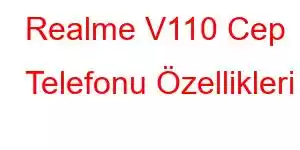 Realme V110 Cep Telefonu Özellikleri